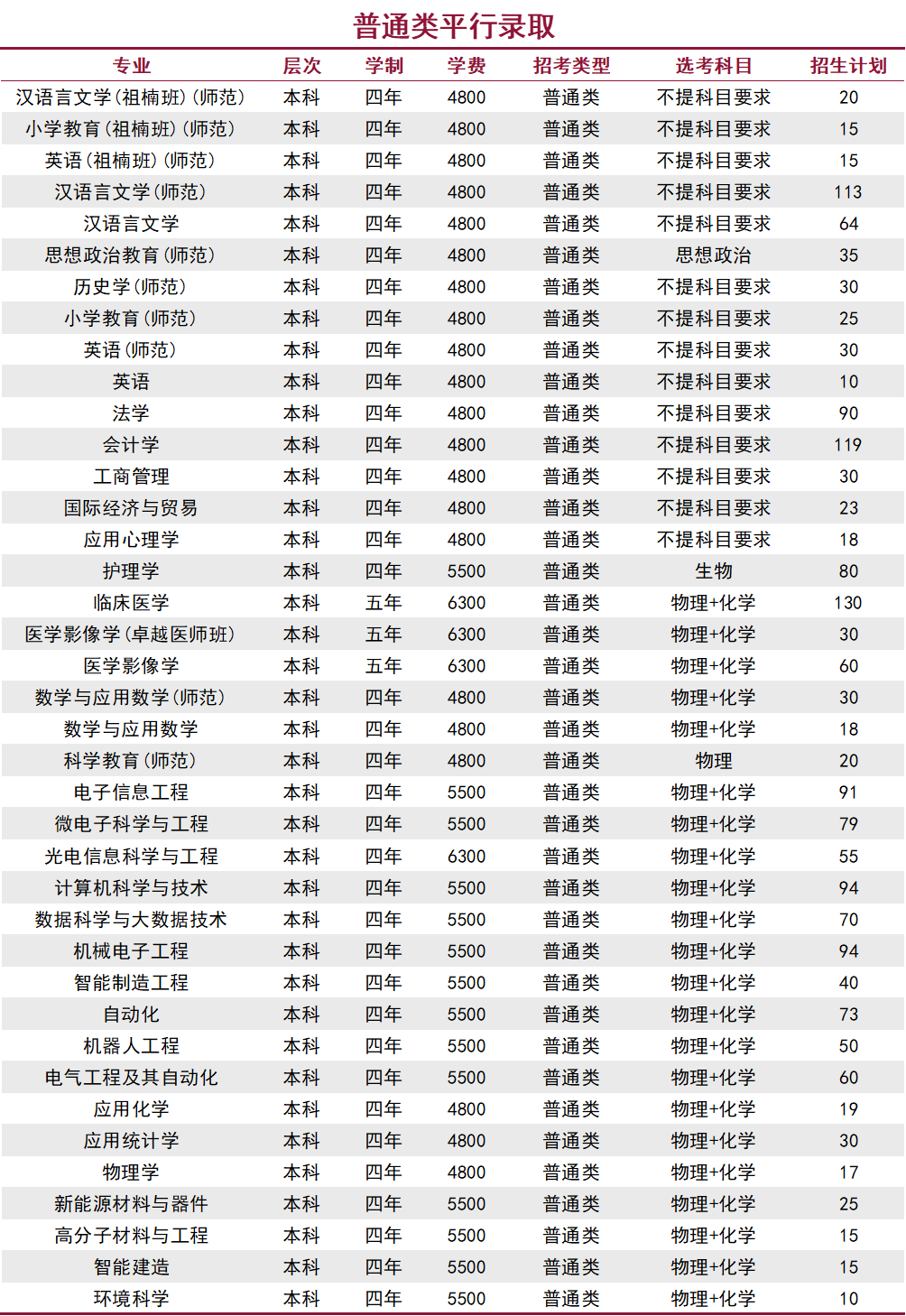 普通类平行录取

| 专业 | 层次 | 学制 | 学费 | 招考类型 | 选考科目 | 招生计划 |
|---|---|---|---|---|---|---|
| 汉语言文学(祖楠班)(师范) | 本科 | 四年 | 4800 | 普通类 | 不提科目要求 | 20 |
| 小学教育(祖楠班)(师范) | 本科 | 四年 | 4800 | 普通类 | 不提科目要求 | 15 |
| 英语(祖楠班)(师范) | 本科 | 四年 | 4800 | 普通类 | 不提科目要求 | 15 |
| 汉语言文学(师范) | 本科 | 四年 | 4800 | 普通类 | 不提科目要求 | 113 |
| 汉语言文学 | 本科 | 四年 | 4800 | 普通类 | 不提科目要求 | 64 |
| 思想政治教育(师范) | 本科 | 四年 | 4800 | 普通类 | 思想政治 | 35 |
| 历史学(师范) | 本科 | 四年 | 4800 | 普通类 | 不提科目要求 | 30 |
| 小学教育(师范) | 本科 | 四年 | 4800 | 普通类 | 不提科目要求 | 25 |
| 英语(师范) | 本科 | 四年 | 4800 | 普通类 | 不提科目要求 | 30 |
| 英语 | 本科 | 四年 | 4800 | 普通类 | 不提科目要求 | 10 |
| 法学 | 本科 | 四年 | 4800 | 普通类 | 不提科目要求 | 90 |
| 会计学 | 本科 | 四年 | 4800 | 普通类 | 不提科目要求 | 119 |
| 工商管理 | 本科 | 四年 | 4800 | 普通类 | 不提科目要求 | 30 |
| 国际经济与贸易 | 本科 | 四年 | 4800 | 普通类 | 不提科目要求 | 23 |
| 应用心理学 | 本科 | 四年 | 4800 | 普通类 | 不提科目要求 | 18 |
| 护理学 | 本科 | 四年 | 5500 | 普通类 | 生物 | 80 |
| 临床医学 | 本科 | 五年 | 6300 | 普通类 | 物理+化学 | 130 |
| 医学影像学(卓越医师班) | 本科 | 五年 | 6300 | 普通类 | 物理+化学 | 30 |
| 医学影像学 | 本科 | 五年 | 6300 | 普通类 | 物理+化学 | 60 |
| 数学与应用数学(师范) | 本科 | 四年 | 4800 | 普通类 | 物理+化学 | 30 |
| 数学与应用数学 | 本科 | 四年 | 4800 | 普通类 | 物理+化学 | 18 |
| 科学教育(师范) | 本科 | 四年 | 4800 | 普通类 | 物理 | 20 |
| 电子信息工程 | 本科 | 四年 | 5500 | 普通类 | 物理+化学 | 91 |
| 微电子科学与工程 | 本科 | 四年 | 5500 | 普通类 | 物理+化学 | 79 |
| 光电信息科学与工程 | 本科 | 四年 | 6300 | 普通类 | 物理+化学 | 55 |
| 计算机科学与技术 | 本科 | 四年 | 5500 | 普通类 | 物理+化学 | 94 |
| 数据科学与大数据技术 | 本科 | 四年 | 5500 | 普通类 | 物理+化学 | 70 |
| 机械电子工程 | 本科 | 四年 | 5500 | 普通类 | 物理+化学 | 94 |
| 智能制造工程 | 本科 | 四年 | 5500 | 普通类 | 物理+化学 | 40 |
| 自动化 | 本科 | 四年 | 5500 | 普通类 | 物理+化学 | 73 |
| 机器人工程 | 本科 | 四年 | 5500 | 普通类 | 物理+化学 | 50 |
| 电气工程及其自动化 | 本科 | 四年 | 5500 | 普通类 | 物理+化学 | 60 |
| 应用化学 | 本科 | 四年 | 4800 | 普通类 | 物理+化学 | 19 |
| 应用统计学 | 本科 | 四年 | 4800 | 普通类 | 物理+化学 | 30 |
| 物理学 | 本科 | 四年 | 4800 | 普通类 | 物理+化学 | 17 |
| 新能源材料与器件 | 本科 | 四年 | 5500 | 普通类 | 物理+化学 | 25 |
| 高分子材料与工程 | 本科 | 四年 | 5500 | 普通类 | 物理+化学 | 15 |
| 智能建造 | 本科 | 四年 | 5500 | 普通类 | 物理+化学 | 15 |
| 环境科学 | 本科 | 四年 | 5500 | 普通类 | 物理+化学 | 10 |